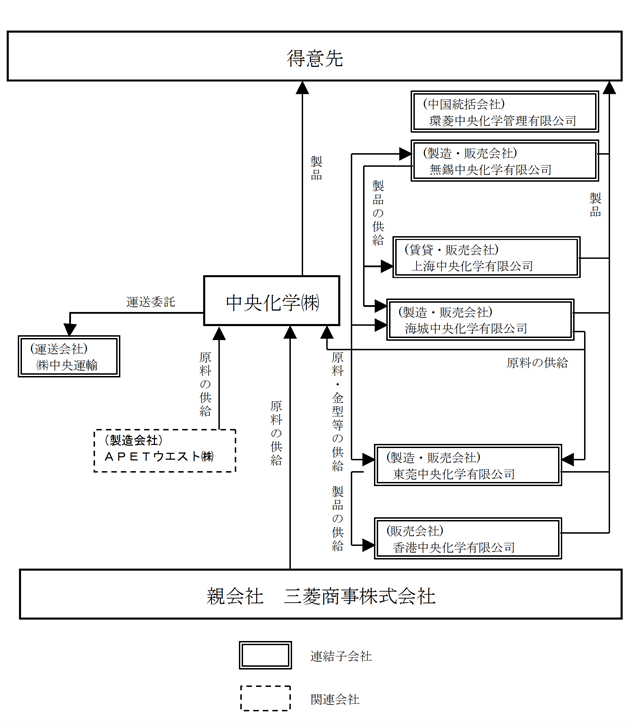 得意先

(中国統括会社)
環菱中央化学管理有限公司

(製造・販売会社)
無錫中央化学有限公司

製品

製品の供給

製品

(賃貸・販売会社)
上海中央化学有限公司

運送委託

中央化学㈱

(製造・販売会社)
海城中央化学有限公司

(運送会社)
㈱中央運輸

原料の供給

原料の供給

原料・金型等の供給

原料の供給

(製造会社)
APETウエスト㈱

(製造・販売会社)
東莞中央化学有限公司

製品の供給

(販売会社)
香港中央化学有限公司

親会社　三菱商事株式会社

連結子会社

関連会社